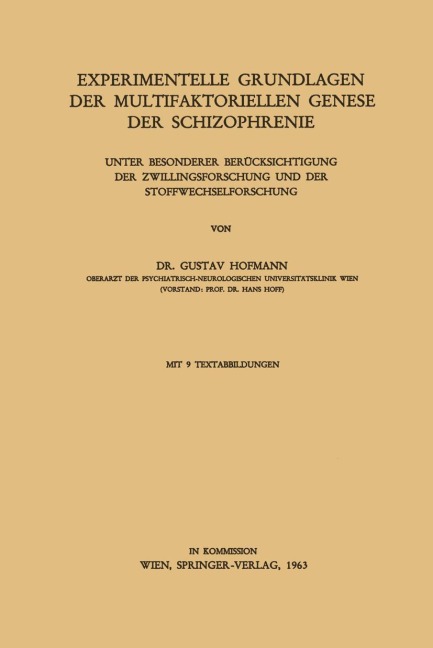 EXPERIMENTELLE GRUNDLAGEN DER MULTIFAKTORIELLEN GENESE DER SCHIZOPHRENIE

UNTER BESONDERER BERÜCKSICHTIGUNG DER ZWILLINGSFORSCHUNG UND DER STOFFWECHSELFORSCHUNG

VON

DR. GUSTAV HOFMANN
OBERARZT DER PSYCHIATRISCH-NEUROLOGISCHEN UNIVERSITÄTSKLINIK WIEN
(VORSTAND: PROF. DR. HANS HOFF)

MIT 9 TEXTABBILDUNGEN

IN KOMMISSION
WIEN, SPRINGER-VERLAG, 1963